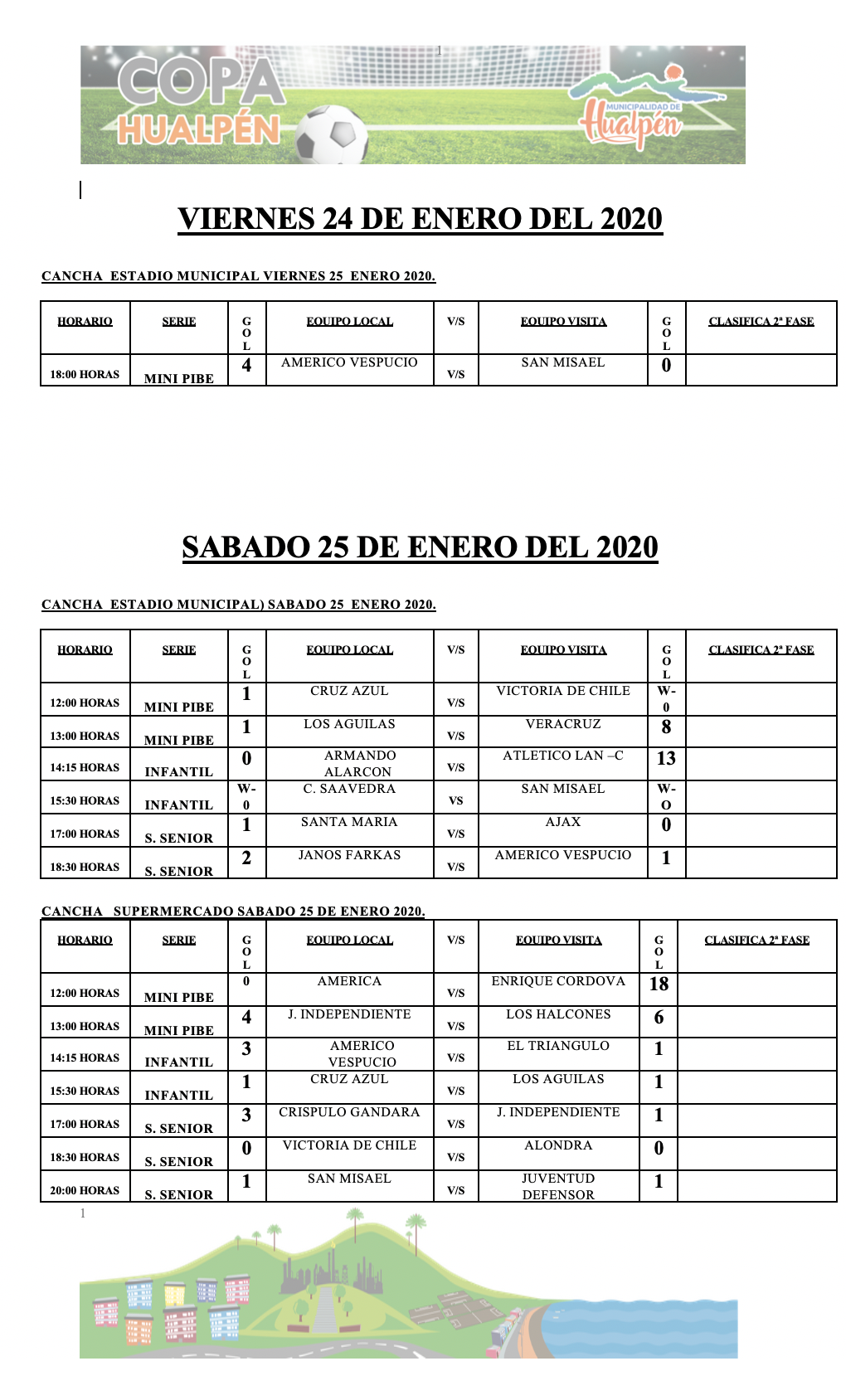 1

COPA HUALPÉN

MUNICIPALIDAD DE Hualpén

VIERNES 24 DE ENERO DEL 2020

CANCHA ESTADIO MUNICIPAL VIERNES 25 ENERO 2020.

| HORARIO | SERIE | GOL | EQUIPO LOCAL | V/S | EQUIPO VISITA | GOL | CLASIFICA 2ª FASE |
|---|---|---|---|---|---|---|---|
| 18:00 HORAS | MINI PIBE | 4 | AMERICO VESPUCIO | V/S | SAN MISAEL | 0 | |

SABADO 25 DE ENERO DEL 2020

CANCHA ESTADIO MUNICIPAL) SABADO 25 ENERO 2020.

| HORARIO | SERIE | GOL | EQUIPO LOCAL | V/S | EQUIPO VISITA | GOL | CLASIFICA 2ª FASE |
|---|---|---|---|---|---|---|---|
| 12:00 HORAS | MINI PIBE | 1 | CRUZ AZUL | V/S | VICTORIA DE CHILE | W-0 | |
| 13:00 HORAS | MINI PIBE | 1 | LOS AGUILAS | V/S | VERACRUZ | 8 | |
| 14:15 HORAS | INFANTIL | 0 | ARMANDO ALARCON | V/S | ATLETICO LAN –C | 13 | |
| 15:30 HORAS | INFANTIL | W-0 | C. SAAVEDRA | VS | SAN MISAEL | W-O | |
| 17:00 HORAS | S. SENIOR | 1 | SANTA MARIA | V/S | AJAX | 0 | |
| 18:30 HORAS | S. SENIOR | 2 | JANOS FARKAS | V/S | AMERICO VESPUCIO | 1 | |

CANCHA SUPERMERCADO SABADO 25 DE ENERO 2020.

| HORARIO | SERIE | GOL | EQUIPO LOCAL | V/S | EQUIPO VISITA | GOL | CLASIFICA 2ª FASE |
|---|---|---|---|---|---|---|---|
| 12:00 HORAS | MINI PIBE | 0 | AMERICA | V/S | ENRIQUE CORDOVA | 18 | |
| 13:00 HORAS | MINI PIBE | 4 | J. INDEPENDIENTE | V/S | LOS HALCONES | 6 | |
| 14:15 HORAS | INFANTIL | 3 | AMERICO VESPUCIO | V/S | EL TRIANGULO | 1 | |
| 15:30 HORAS | INFANTIL | 1 | CRUZ AZUL | V/S | LOS AGUILAS | 1 | |
| 17:00 HORAS | S. SENIOR | 3 | CRISPULO GANDARA | V/S | J. INDEPENDIENTE | 1 | |
| 18:30 HORAS | S. SENIOR | 0 | VICTORIA DE CHILE | V/S | ALONDRA | 0 | |
| 20:00 HORAS | S. SENIOR | 1 | SAN MISAEL | V/S | JUVENTUD DEFENSOR | 1 | |

1